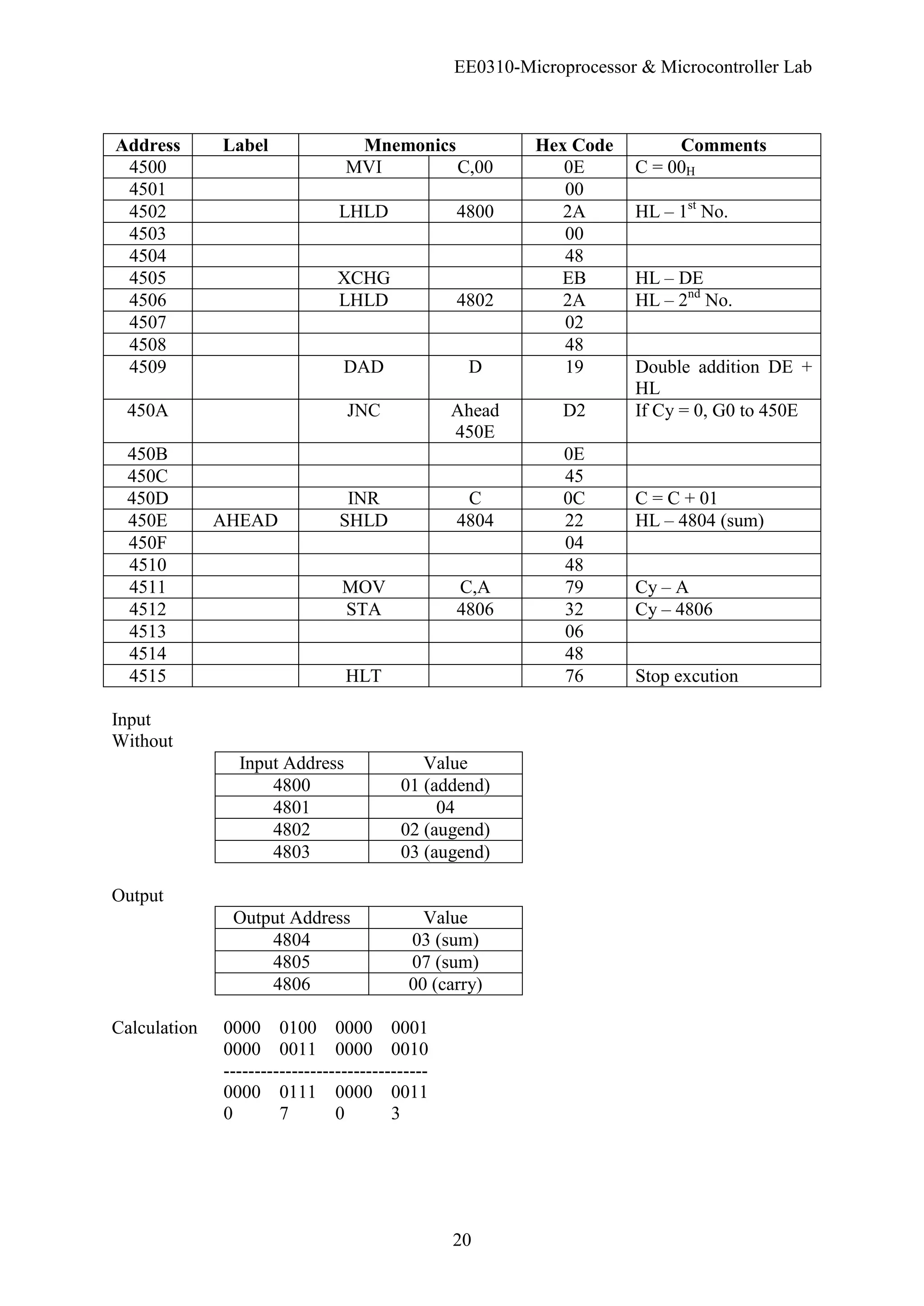 EE0310-Microprocessor & Microcontroller Lab

| Address | Label | Mnemonics | | Hex Code | Comments |
|---|---|---|---|---|---|
| 4500 | | MVI | C,00 | 0E | C = $00_H$ |
| 4501 | | | | 00 | |
| 4502 | | LHLD | 4800 | 2A | HL – $1^{st}$ No. |
| 4503 | | | | 00 | |
| 4504 | | | | 48 | |
| 4505 | | XCHG | | EB | HL – DE |
| 4506 | | LHLD | 4802 | 2A | HL – $2^{nd}$ No. |
| 4507 | | | | 02 | |
| 4508 | | | | 48 | |
| 4509 | | DAD | D | 19 | Double addition DE + HL |
| 450A | | JNC | Ahead 450E | D2 | If Cy = 0, G0 to 450E |
| 450B | | | | 0E | |
| 450C | | | | 45 | |
| 450D | | INR | C | 0C | C = C + 01 |
| 450E | AHEAD | SHLD | 4804 | 22 | HL – 4804 (sum) |
| 450F | | | | 04 | |
| 4510 | | | | 48 | |
| 4511 | | MOV | C,A | 79 | Cy – A |
| 4512 | | STA | 4806 | 32 | Cy – 4806 |
| 4513 | | | | 06 | |
| 4514 | | | | 48 | |
| 4515 | | HLT | | 76 | Stop excution |

Input
Without

| Input Address | Value |
|---|---|
| 4800 | 01 (addend) |
| 4801 | 04 |
| 4802 | 02 (augend) |
| 4803 | 03 (augend) |

Output

| Output Address | Value |
|---|---|
| 4804 | 03 (sum) |
| 4805 | 07 (sum) |
| 4806 | 00 (carry) |

Calculation 0000 0100 0000 0001
0000 0011 0000 0010
---------------------------------
0000 0111 0000 0011
0 7 0 3

20